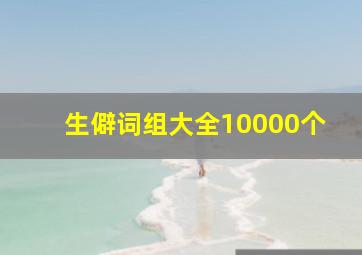 生僻词组大全10000个